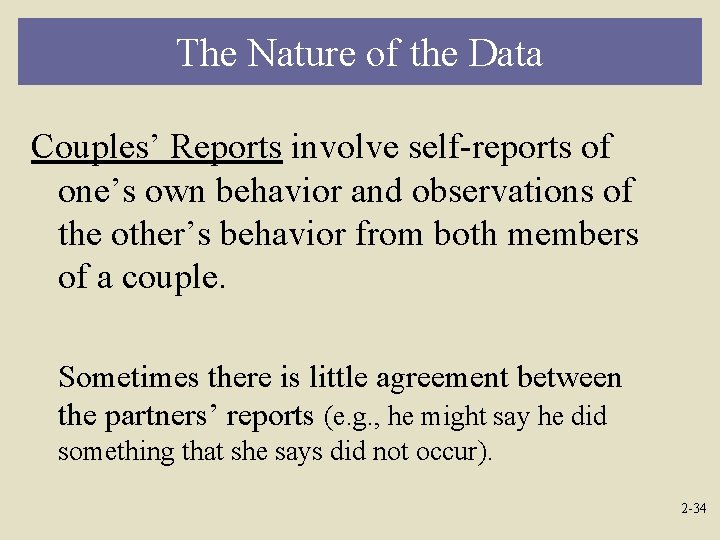 The Nature of the Data

Couples' Reports involve self-reports of one's own behavior and observations of the other's behavior from both members of a couple.

Sometimes there is little agreement between the partners' reports (e.g., he might say he did something that she says did not occur).

2-34